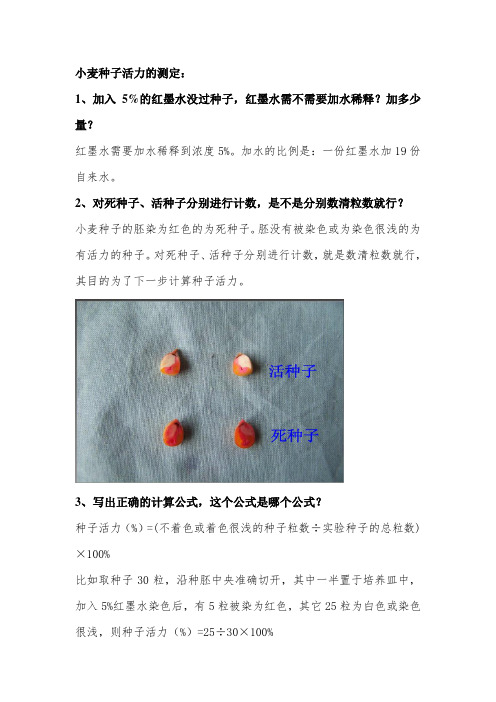 小麦种子活力的测定：

1、加入 5%的红墨水没过种子，红墨水需不需要加水稀释？加多少量？

红墨水需要加水稀释到浓度 5%。加水的比例是：一份红墨水加 19 份自来水。

2、对死种子、活种子分别进行计数，是不是分别数清粒数就行？

小麦种子的胚染为红色的为死种子。胚没有被染色或为染色很浅的为有活力的种子。对死种子、活种子分别进行计数，就是数清粒数就行，其目的为了下一步计算种子活力。

活种子

死种子

3、写出正确的计算公式，这个公式是哪个公式？

种子活力（%）=(不着色或着色很浅的种子粒数÷实验种子的总粒数)×100%

比如取种子 30 粒，沿种胚中央准确切开，其中一半置于培养皿中，加入 5%红墨水染色后，有 5 粒被染为红色，其它 25 粒为白色或染色很浅，则种子活力（%）=25÷30×100%